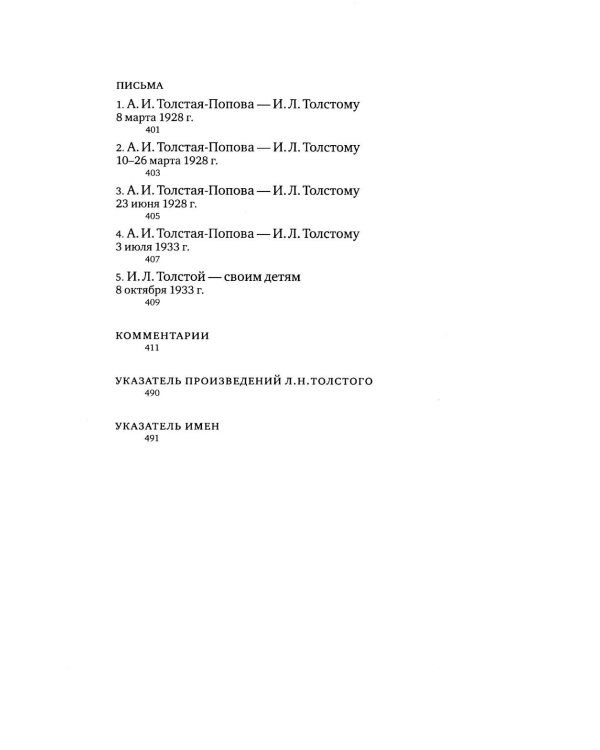 ПИСЬМА

1. А. И. Толстая-Попова — И. Л. Толстому
8 марта 1928 г.
401

2. А. И. Толстая-Попова — И. Л. Толстому
10–26 марта 1928 г.
403

3. А. И. Толстая-Попова — И. Л. Толстому
23 июня 1928 г.
405

4. А. И. Толстая-Попова — И. Л. Толстому
3 июля 1933 г.
407

5. И. Л. Толстой — своим детям
8 октября 1933 г.
409

КОММЕНТАРИИ
411

УКАЗАТЕЛЬ ПРОИЗВЕДЕНИЙ Л.Н.ТОЛСТОГО
490

УКАЗАТЕЛЬ ИМЕН
491